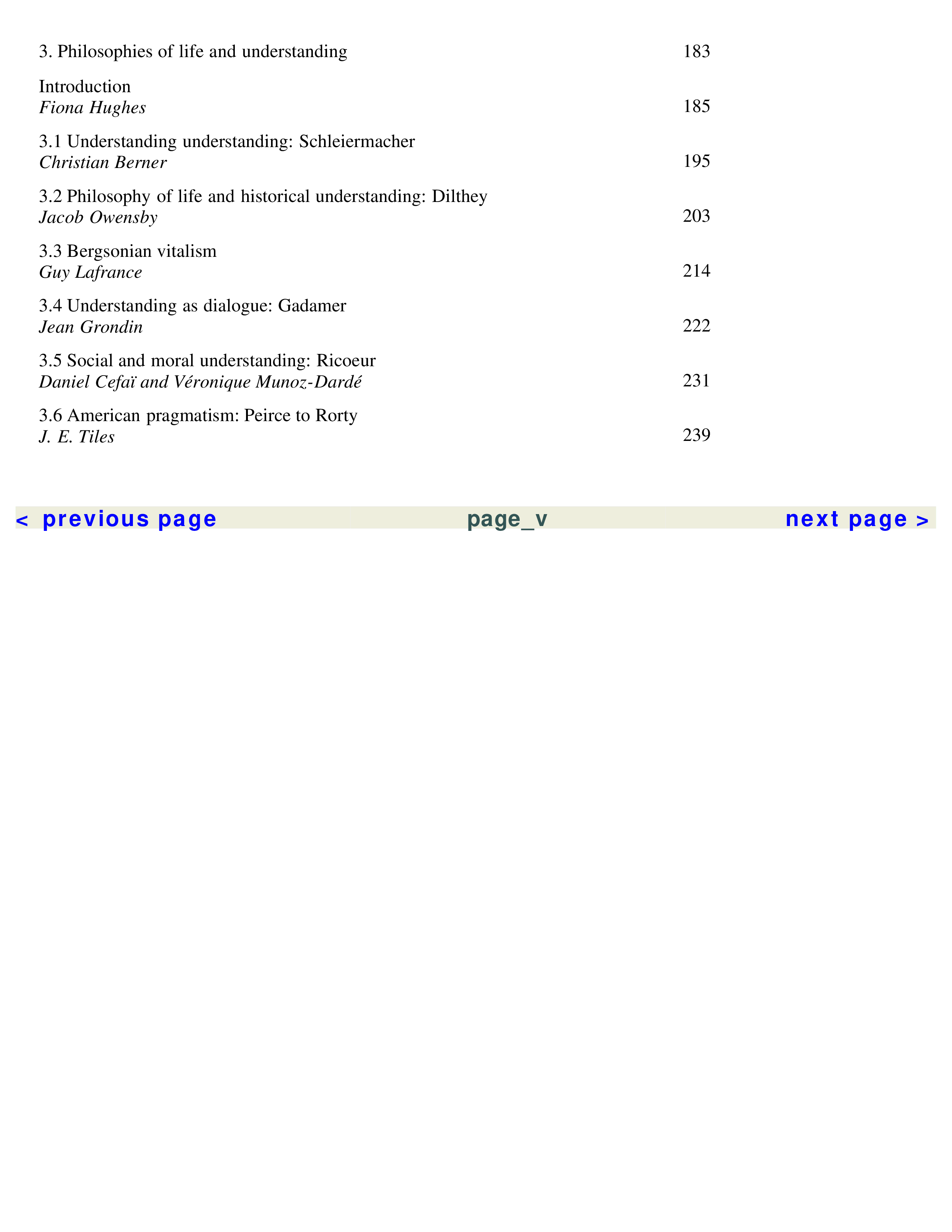 3. Philosophies of life and understanding 183

Introduction
Fiona Hughes 185

3.1 Understanding understanding: Schleiermacher
Christian Berner 195

3.2 Philosophy of life and historical understanding: Dilthey
Jacob Owensby 203

3.3 Bergsonian vitalism
Guy Lafrance 214

3.4 Understanding as dialogue: Gadamer
Jean Grondin 222

3.5 Social and moral understanding: Ricoeur
Daniel Cefaï and Véronique Munoz-Dardé 231

3.6 American pragmatism: Peirce to Rorty
J. E. Tiles 239

< previous page page_v next page >